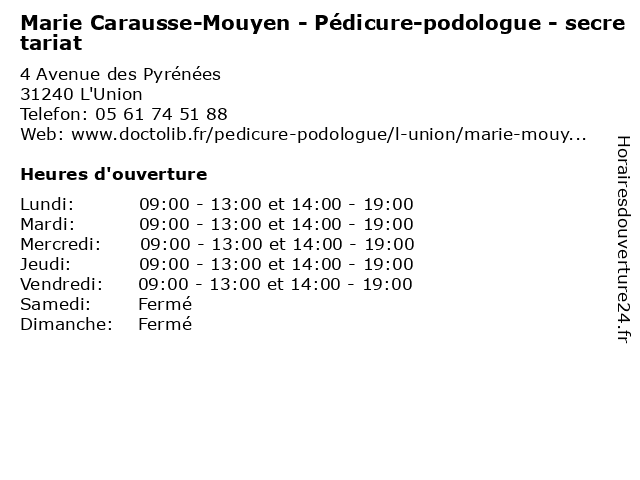 Marie Carausse-Mouyen - Pédicure-podologue - secretariat

4 Avenue des Pyrénées
31240 L'Union
Telefon: 05 61 74 51 88
Web: www.doctolib.fr/pedicure-podologue/l-union/marie-mouy...

Heures d'ouverture

Lundi: 09:00 - 13:00 et 14:00 - 19:00
Mardi: 09:00 - 13:00 et 14:00 - 19:00
Mercredi: 09:00 - 13:00 et 14:00 - 19:00
Jeudi: 09:00 - 13:00 et 14:00 - 19:00
Vendredi: 09:00 - 13:00 et 14:00 - 19:00
Samedi: Fermé
Dimanche: Fermé

Horairesdouverture24.fr